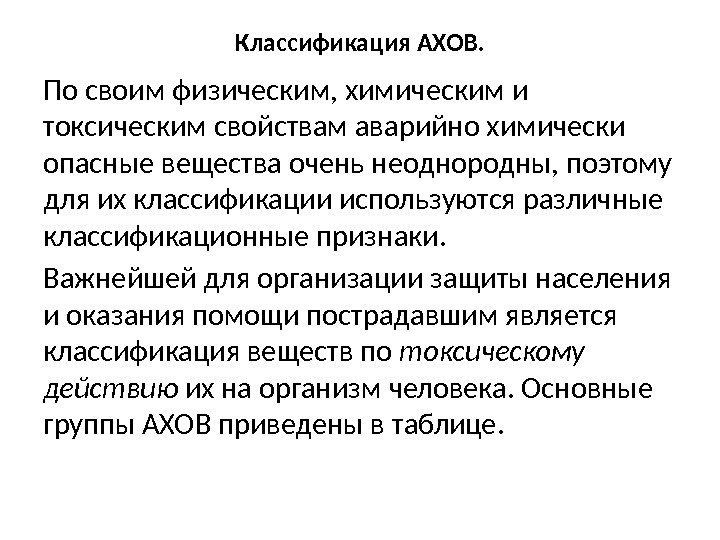 Классификация АХОВ.

По своим физическим, химическим и токсическим свойствам аварийно химически опасные вещества очень неоднородны, поэтому для их классификации используются различные классификационные признаки.

Важнейшей для организации защиты населения и оказания помощи пострадавшим является классификация веществ по токсическому действию их на организм человека. Основные группы АХОВ приведены в таблице.